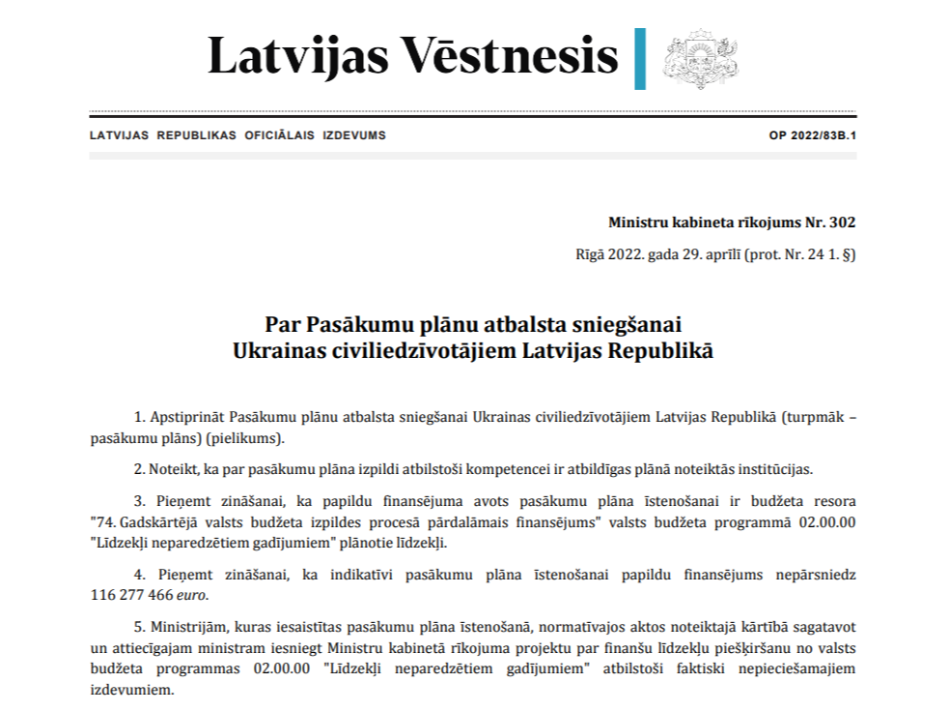 Latvijas Vēstnesis

LATVIJAS REPUBLIKAS OFICIĀLAIS IZDEVUMS

OP 2022/83B.1

Ministru kabineta rīkojums Nr. 302

Rīgā 2022. gada 29. aprīlī (prot. Nr. 24 1. §)

Par Pasākumu plānu atbalsta sniegšanai Ukrainas civiliedzīvotājiem Latvijas Republikā

1. Apstiprināt Pasākumu plānu atbalsta sniegšanai Ukrainas civiliedzīvotājiem Latvijas Republikā (turpmāk – pasākumu plāns) (pielikums).

2. Noteikt, ka par pasākumu plāna izpildi atbilstoši kompetencei ir atbildīgas plānā noteiktās institūcijas.

3. Pieņemt zināšanai, ka papildu finansējuma avots pasākumu plāna īstenošanai ir budžeta resora "74. Gadskārtējā valsts budžeta izpildes procesā pārdalāmais finansējums" valsts budžeta programmā 02.00.00 "Līdzekļi neparedzētiem gadījumiem" plānotie līdzekļi.

4. Pieņemt zināšanai, ka indikatīvi pasākumu plāna īstenošanai papildu finansējums nepārsniedz 116 277 466 euro.

5. Ministrijām, kuras iesaistītas pasākumu plāna īstenošanā, normatīvajos aktos noteiktajā kārtībā sagatavot un attiecīgajam ministram iesniegt Ministru kabinetā rīkojuma projektu par finanšu līdzekļu piešķiršanu no valsts budžeta programmas 02.00.00 "Līdzekļi neparedzētiem gadījumiem" atbilstoši faktiski nepieciešamajiem izdevumiem.